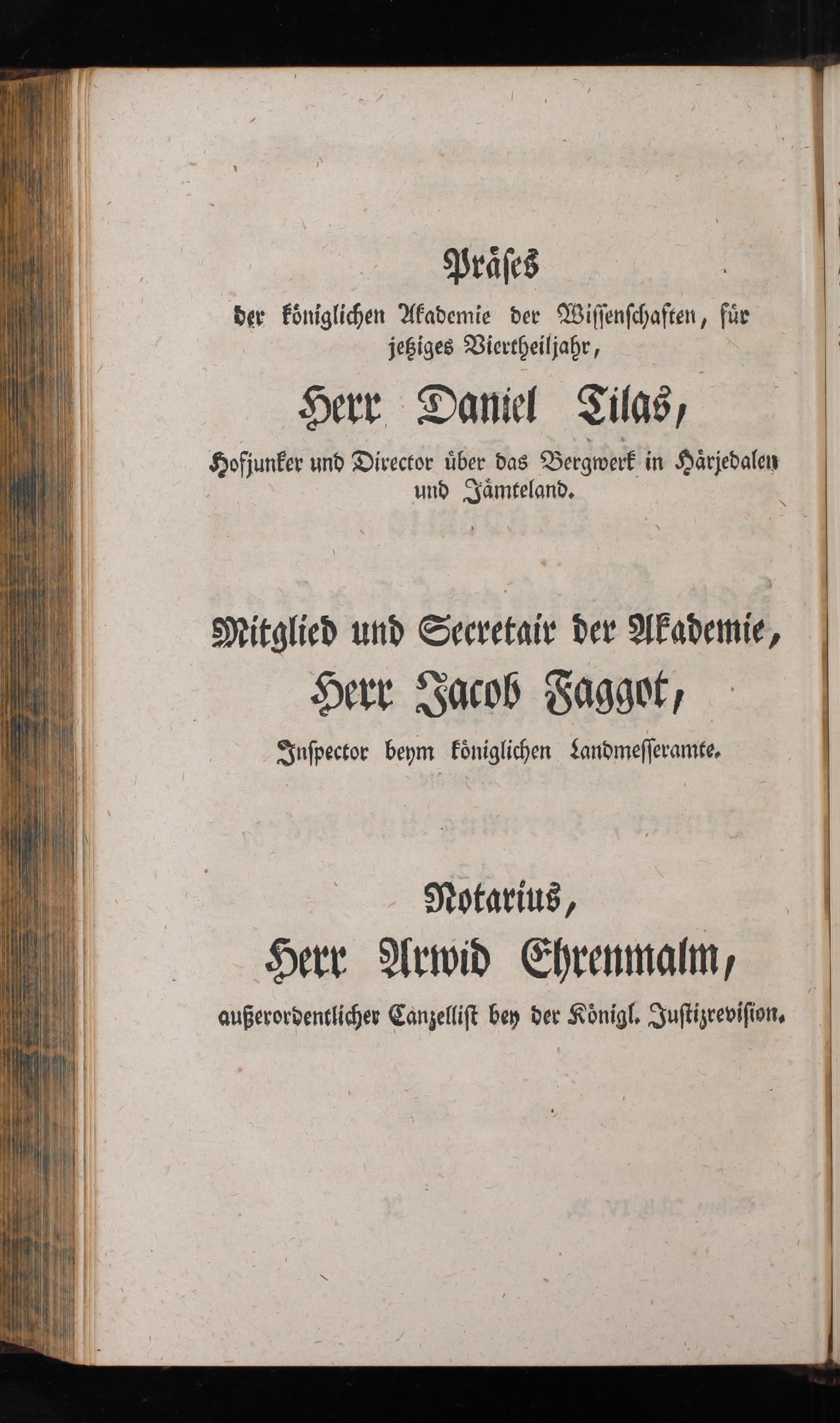 Präses

der königlichen Akademie der Wissenschaften, für jetziges Viertheiljahr,

Herr Daniel Tilas,

Hofjunker und Director über das Bergwerk in Härjedalen und Jämteland.

Mitglied und Secretair der Akademie,

Herr Jacob Faggot,

Inspector beym königlichen Landmesseramte.

Notarius,

Herr Arwid Ehrenmalm,

außerordentlicher Canzellist bey der Königl. Justizrevision.